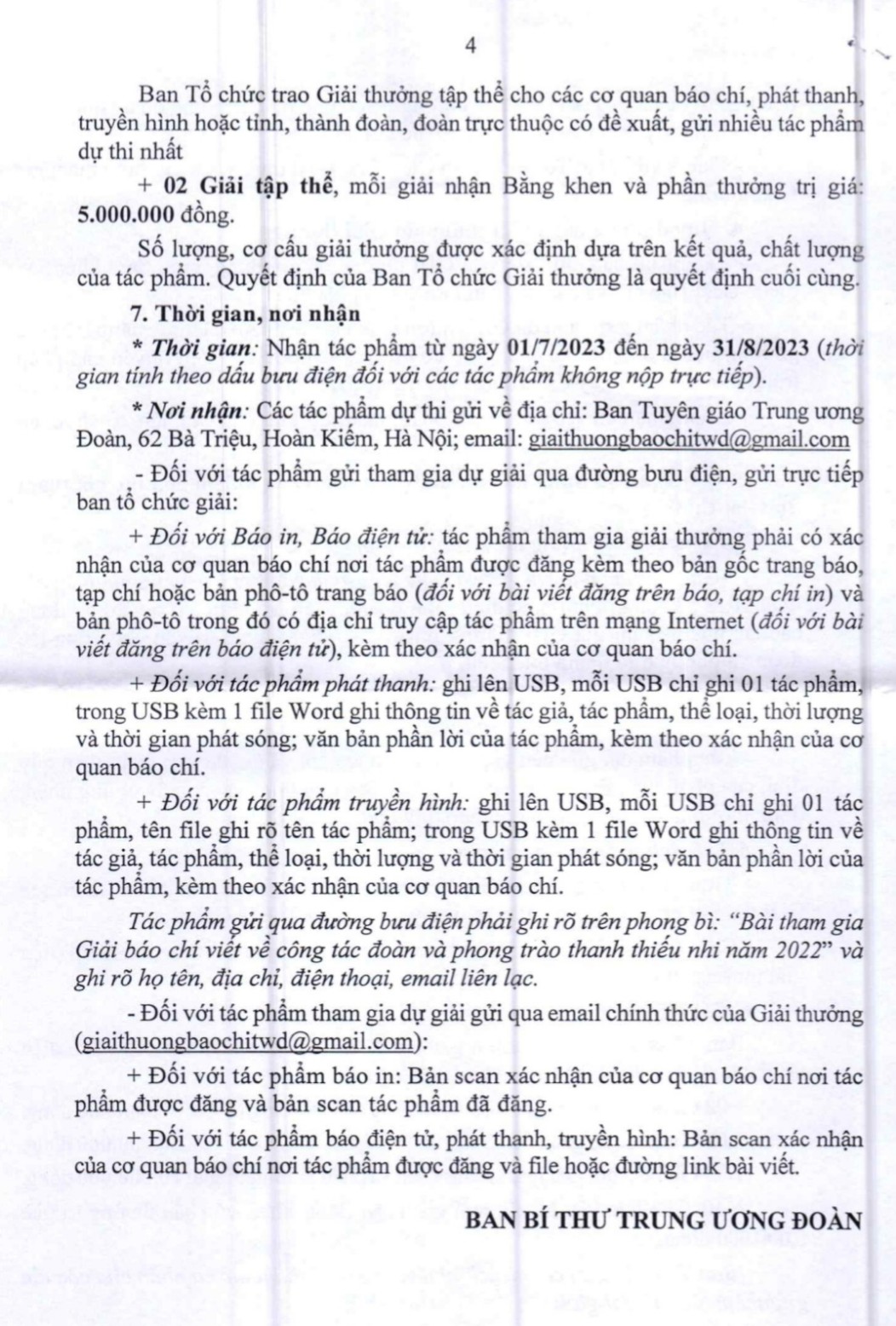 4

Ban Tổ chức trao Giải thưởng tập thể cho các cơ quan báo chí, phát thanh, truyền hình hoặc tỉnh, thành đoàn, đoàn trực thuộc có đề xuất, gửi nhiều tác phẩm dự thi nhất

+ 02 Giải tập thể, mỗi giải nhận Bằng khen và phần thưởng trị giá: 5.000.000 đồng.

Số lượng, cơ cấu giải thưởng được xác định dựa trên kết quả, chất lượng của tác phẩm. Quyết định của Ban Tổ chức Giải thưởng là quyết định cuối cùng.

7. Thời gian, nơi nhận

* Thời gian: Nhận tác phẩm từ ngày 01/7/2023 đến ngày 31/8/2023 (thời gian tính theo dấu bưu điện đối với các tác phẩm không nộp trực tiếp).

* Nơi nhận: Các tác phẩm dự thi gửi về địa chỉ: Ban Tuyên giáo Trung ương Đoàn, 62 Bà Triệu, Hoàn Kiếm, Hà Nội; email: giaithuongbaochitwd@gmail.com

- Đối với tác phẩm gửi tham gia dự giải qua đường bưu điện, gửi trực tiếp ban tổ chức giải:

+ Đối với Báo in, Báo điện tử: tác phẩm tham gia giải thưởng phải có xác nhận của cơ quan báo chí nơi tác phẩm được đăng kèm theo bản gốc trang báo, tạp chí hoặc bản phô-tô trang báo (đối với bài viết đăng trên báo, tạp chí in) và bản phô-tô trong đó có địa chỉ truy cập tác phẩm trên mạng Internet (đối với bài viết đăng trên báo điện tử), kèm theo xác nhận của cơ quan báo chí.

+ Đối với tác phẩm phát thanh: ghi lên USB, mỗi USB chỉ ghi 01 tác phẩm, trong USB kèm 1 file Word ghi thông tin về tác giả, tác phẩm, thể loại, thời lượng và thời gian phát sóng; văn bản phần lời của tác phẩm, kèm theo xác nhận của cơ quan báo chí.

+ Đối với tác phẩm truyền hình: ghi lên USB, mỗi USB chỉ ghi 01 tác phẩm, tên file ghi rõ tên tác phẩm; trong USB kèm 1 file Word ghi thông tin về tác giả, tác phẩm, thể loại, thời lượng và thời gian phát sóng; văn bản phần lời của tác phẩm, kèm theo xác nhận của cơ quan báo chí.

Tác phẩm gửi qua đường bưu điện phải ghi rõ trên phong bì: "Bài tham gia Giải báo chí viết về công tác đoàn và phong trào thanh thiếu nhi năm 2022" và ghi rõ họ tên, địa chỉ, điện thoại, email liên lạc.

- Đối với tác phẩm tham gia dự giải gửi qua email chính thức của Giải thưởng (giaithuongbaochitwd@gmail.com):

+ Đối với tác phẩm báo in: Bản scan xác nhận của cơ quan báo chí nơi tác phẩm được đăng và bản scan tác phẩm đã đăng.

+ Đối với tác phẩm báo điện tử, phát thanh, truyền hình: Bản scan xác nhận của cơ quan báo chí nơi tác phẩm được đăng và file hoặc đường link bài viết.

BAN BÍ THƯ TRUNG ƯƠNG ĐOÀN